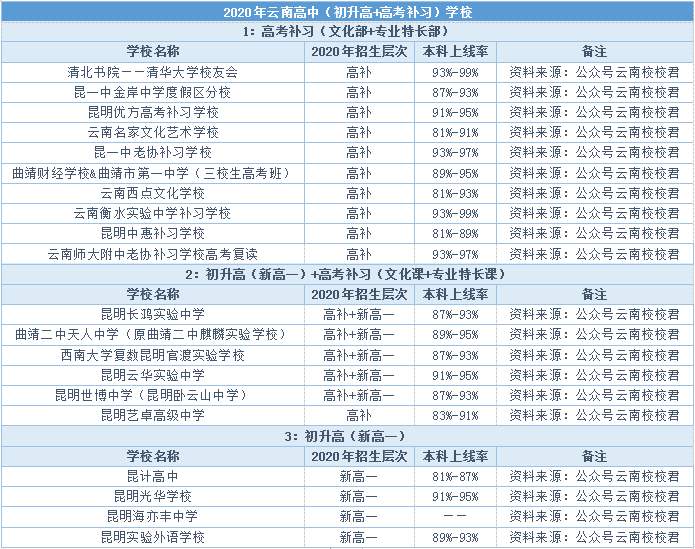 2020年云南高中（初升高+高考补习）学校

1：高考补习（文化部+专业特长部）

| 学校名称 | 2020年招生层次 | 本科上线率 | 备注 |
|---|---|---|---|
| 清北书院——清华大学校友会 | 高补 | 93%-99% | 资料来源：公众号云南校校君 |
| 昆一中金岸中学度假区分校 | 高补 | 87%-93% | 资料来源：公众号云南校校君 |
| 昆明优方高考补习学校 | 高补 | 91%-95% | 资料来源：公众号云南校校君 |
| 云南名家文化艺术学校 | 高补 | 81%-91% | 资料来源：公众号云南校校君 |
| 昆一中老协补习学校 | 高补 | 93%-97% | 资料来源：公众号云南校校君 |
| 曲靖财经学校&曲靖市第一中学（三校生高考班） | 高补 | 89%-95% | 资料来源：公众号云南校校君 |
| 云南西点文化学校 | 高补 | 81%-93% | 资料来源：公众号云南校校君 |
| 云南衡水实验中学补习学校 | 高补 | 93%-99% | 资料来源：公众号云南校校君 |
| 昆明中惠补习学校 | 高补 | 81%-89% | 资料来源：公众号云南校校君 |
| 云南师大附中老协补习学校高考复读 | 高补 | 93%-97% | 资料来源：公众号云南校校君 |

2：初升高（新高一）+高考补习（文化课+专业特长课）

| 学校名称 | 2020年招生层次 | 本科上线率 | 备注 |
|---|---|---|---|
| 昆明长鸿实验中学 | 高补+新高一 | 87%-93% | 资料来源：公众号云南校校君 |
| 曲靖二中天人中学（原曲靖二中麒麟实验学校） | 高补+新高一 | 89%-95% | 资料来源：公众号云南校校君 |
| 西南大学复数昆明官渡实验学校 | 高补+新高一 | 87%-93% | 资料来源：公众号云南校校君 |
| 昆明云华实验中学 | 高补+新高一 | 91%-95% | 资料来源：公众号云南校校君 |
| 昆明世博中学（昆明卧云山中学） | 高补+新高一 | 87%-93% | 资料来源：公众号云南校校君 |
| 昆明艺卓高级中学 | 高补 | 83%-91% | 资料来源：公众号云南校校君 |

3：初升高（新高一）

| 学校名称 | 2020年招生层次 | 本科上线率 | 备注 |
|---|---|---|---|
| 昆计高中 | 新高一 | 81%-87% | 资料来源：公众号云南校校君 |
| 昆明光华学校 | 新高一 | 91%-95% | 资料来源：公众号云南校校君 |
| 昆明海亦丰中学 | 新高一 | —— | 资料来源：公众号云南校校君 |
| 昆明实验外语学校 | 新高一 | 89%-93% | 资料来源：公众号云南校校君 |